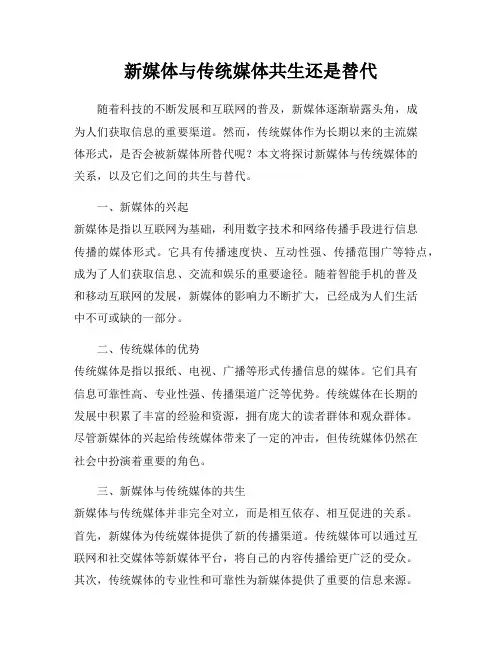 新媒体与传统媒体共生还是替代

随着科技的不断发展和互联网的普及，新媒体逐渐崭露头角，成为人们获取信息的重要渠道。然而，传统媒体作为长期以来的主流媒体形式，是否会被新媒体所替代呢？本文将探讨新媒体与传统媒体的关系，以及它们之间的共生与替代。

一、新媒体的兴起
新媒体是指以互联网为基础，利用数字技术和网络传播手段进行信息传播的媒体形式。它具有传播速度快、互动性强、传播范围广等特点，成为了人们获取信息、交流和娱乐的重要途径。随着智能手机的普及和移动互联网的发展，新媒体的影响力不断扩大，已经成为人们生活中不可或缺的一部分。

二、传统媒体的优势
传统媒体是指以报纸、电视、广播等形式传播信息的媒体。它们具有信息可靠性高、专业性强、传播渠道广泛等优势。传统媒体在长期的发展中积累了丰富的经验和资源，拥有庞大的读者群体和观众群体。尽管新媒体的兴起给传统媒体带来了一定的冲击，但传统媒体仍然在社会中扮演着重要的角色。

三、新媒体与传统媒体的共生
新媒体与传统媒体并非完全对立，而是相互依存、相互促进的关系。首先，新媒体为传统媒体提供了新的传播渠道。传统媒体可以通过互联网和社交媒体等新媒体平台，将自己的内容传播给更广泛的受众。其次，传统媒体的专业性和可靠性为新媒体提供了重要的信息来源。